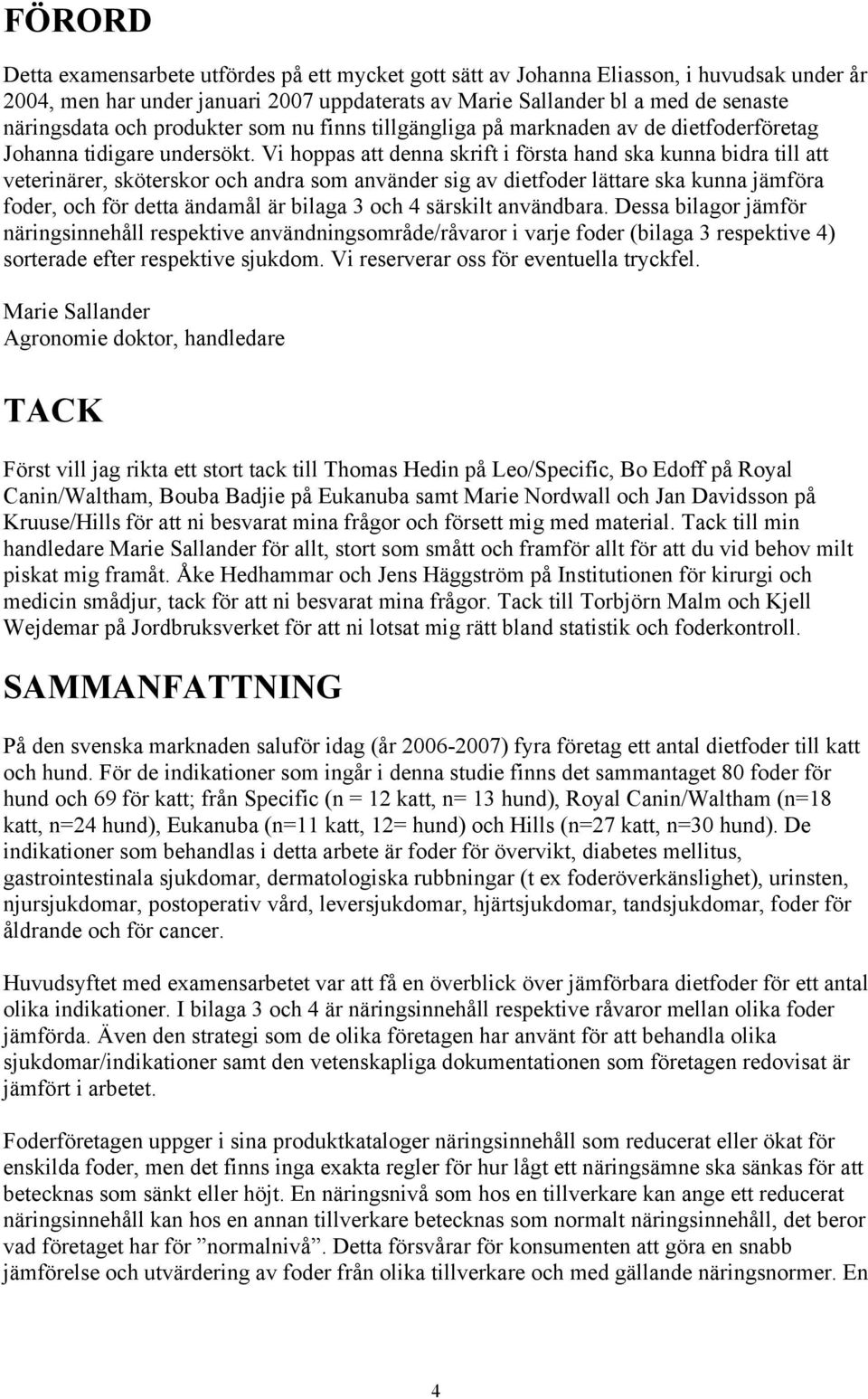 FÖRORD

Detta examensarbete utfördes på ett mycket gott sätt av Johanna Eliasson, i huvudsak under år 2004, men har under januari 2007 uppdaterats av Marie Sallander bl a med de senaste näringsdata och produkter som nu finns tillgängliga på marknaden av de dietfoderföretag Johanna tidigare undersökt. Vi hoppas att denna skrift i första hand ska kunna bidra till att veterinärer, sköterskor och andra som använder sig av dietfoder lättare ska kunna jämföra foder, och för detta ändamål är bilaga 3 och 4 särskilt användbara. Dessa bilagor jämför näringsinnehåll respektive användningsområde/råvaror i varje foder (bilaga 3 respektive 4) sorterade efter respektive sjukdom. Vi reserverar oss för eventuella tryckfel.

Marie Sallander
Agronomie doktor, handledare

TACK

Först vill jag rikta ett stort tack till Thomas Hedin på Leo/Specific, Bo Edoff på Royal Canin/Waltham, Bouba Badjie på Eukanuba samt Marie Nordwall och Jan Davidsson på Kruuse/Hills för att ni besvarat mina frågor och försett mig med material. Tack till min handledare Marie Sallander för allt, stort som smått och framför allt för att du vid behov milt piskat mig framåt. Åke Hedhammar och Jens Häggström på Institutionen för kirurgi och medicin smådjur, tack för att ni besvarat mina frågor. Tack till Torbjörn Malm och Kjell Wejdemar på Jordbruksverket för att ni lotsat mig rätt bland statistik och foderkontroll.

SAMMANFATTNING

På den svenska marknaden saluför idag (år 2006-2007) fyra företag ett antal dietfoder till katt och hund. För de indikationer som ingår i denna studie finns det sammantaget 80 foder för hund och 69 för katt; från Specific (n = 12 katt, n= 13 hund), Royal Canin/Waltham (n=18 katt, n=24 hund), Eukanuba (n=11 katt, 12= hund) och Hills (n=27 katt, n=30 hund). De indikationer som behandlas i detta arbete är foder för övervikt, diabetes mellitus, gastrointestinala sjukdomar, dermatologiska rubbningar (t ex foderöverkänslighet), urinsten, njursjukdomar, postoperativ vård, leversjukdomar, hjärtsjukdomar, tandsjukdomar, foder för åldrande och för cancer.

Huvudsyftet med examensarbetet var att få en överblick över jämförbara dietfoder för ett antal olika indikationer. I bilaga 3 och 4 är näringsinnehåll respektive råvaror mellan olika foder jämförda. Även den strategi som de olika företagen har använt för att behandla olika sjukdomar/indikationer samt den vetenskapliga dokumentationen som företagen redovisat är jämfört i arbetet.

Foderföretagen uppger i sina produktkataloger näringsinnehåll som reducerat eller ökat för enskilda foder, men det finns inga exakta regler för hur lågt ett näringsämne ska sänkas för att betecknas som sänkt eller höjt. En näringsnivå som hos en tillverkare kan ange ett reducerat näringsinnehåll kan hos en annan tillverkare betecknas som normalt näringsinnehåll, det beror vad företaget har för ”normalnivå”. Detta försvårar för konsumenten att göra en snabb jämförelse och utvärdering av foder från olika tillverkare och med gällande näringsnormer. En

4